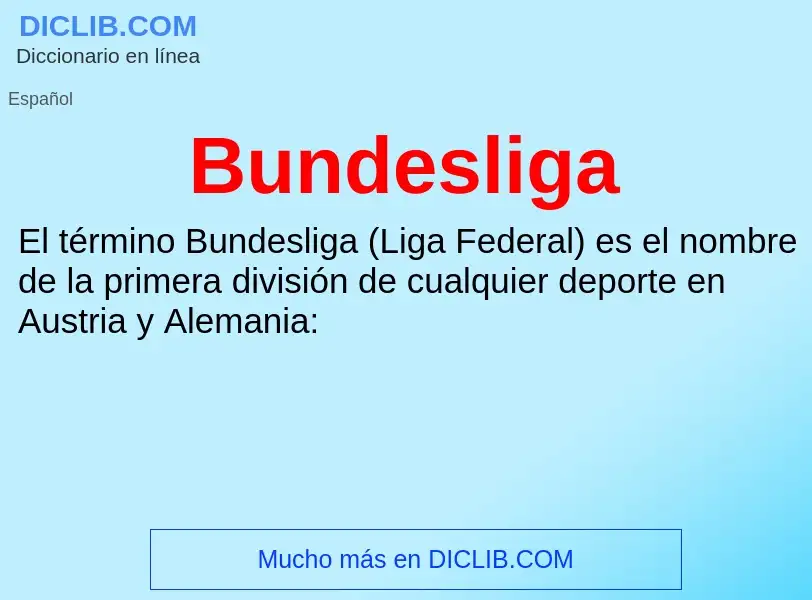 DICLIB.COM
Diccionario en línea

Español

Bundesliga

El término Bundesliga (Liga Federal) es el nombre de la primera división de cualquier deporte en Austria y Alemania:

Mucho más en DICLIB.COM